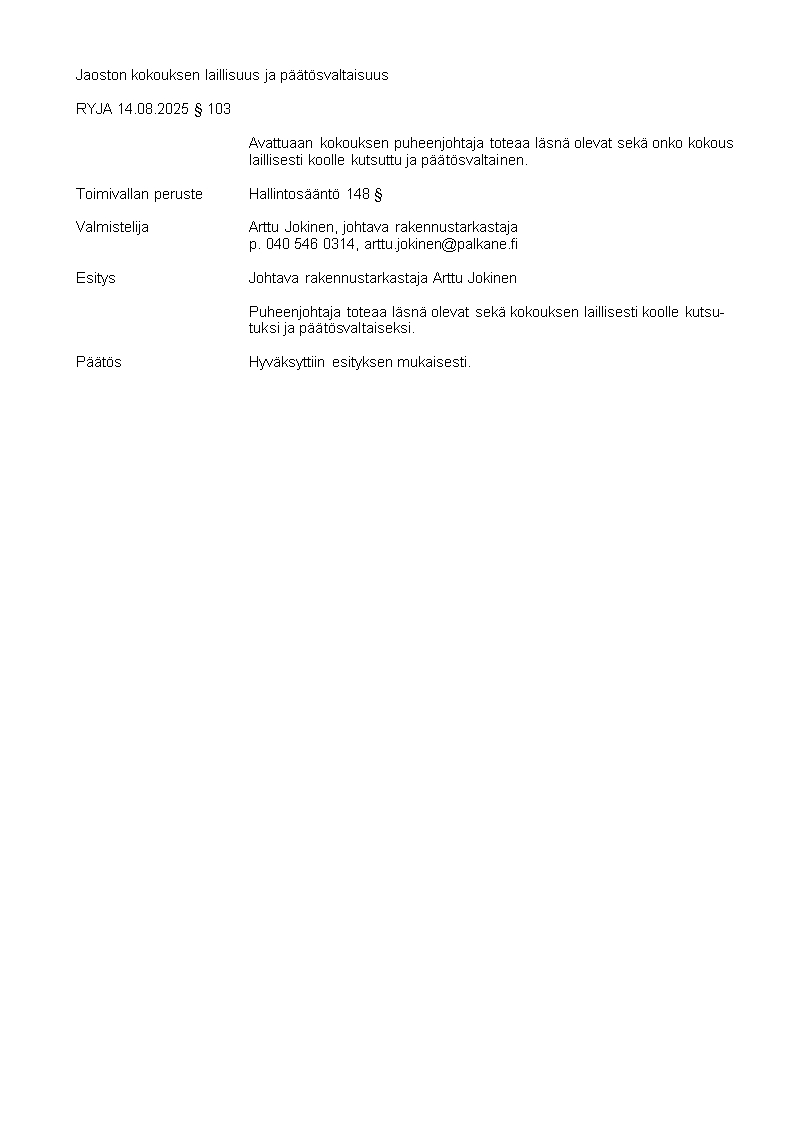 Jaoston kokouksen laillisuus ja päätösvaltaisuus

RYJA 14.08.2025 § 103

Avattuaan kokouksen puheenjohtaja toteaa läsnä olevat sekä onko kokous laillisesti koolle kutsuttu ja päätösvaltainen.

Toimivallan peruste
Hallintosääntö 148 §

Valmistelija
Arttu Jokinen, johtava rakennustarkastaja
p. 040 546 0314, arttu.jokinen@palkane.fi

Esitys
Johtava rakennustarkastaja Arttu Jokinen

Puheenjohtaja toteaa läsnä olevat sekä kokouksen laillisesti koolle kutsutuksi ja päätösvaltaiseksi.

Päätös
Hyväksyttiin esityksen mukaisesti.